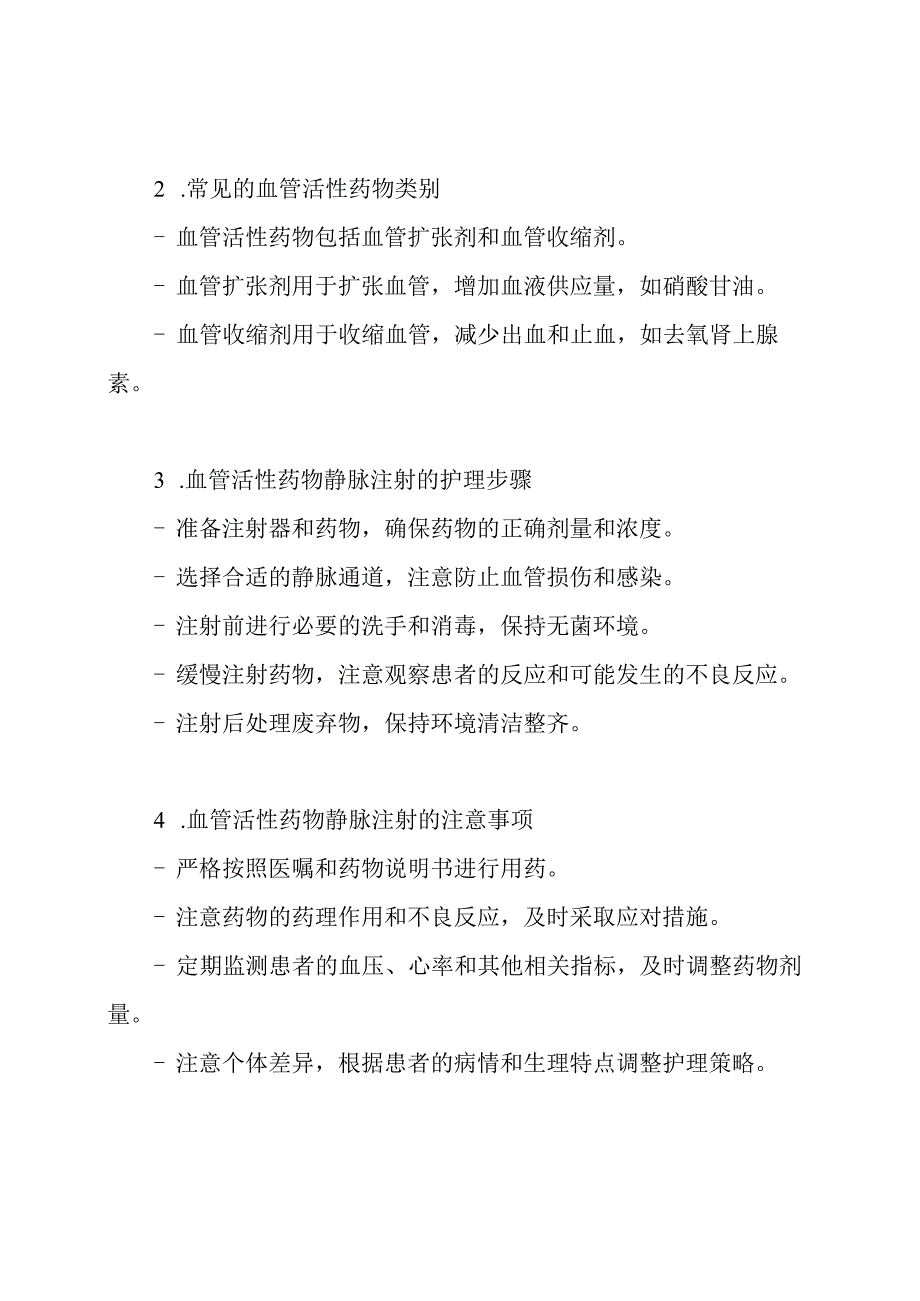 2 .常见的血管活性药物类别

- 血管活性药物包括血管扩张剂和血管收缩剂。

- 血管扩张剂用于扩张血管，增加血液供应量，如硝酸甘油。

- 血管收缩剂用于收缩血管，减少出血和止血，如去氧肾上腺素。

3 .血管活性药物静脉注射的护理步骤

- 准备注射器和药物，确保药物的正确剂量和浓度。

- 选择合适的静脉通道，注意防止血管损伤和感染。

- 注射前进行必要的洗手和消毒，保持无菌环境。

- 缓慢注射药物，注意观察患者的反应和可能发生的不良反应。

- 注射后处理废弃物，保持环境清洁整齐。

4 .血管活性药物静脉注射的注意事项

- 严格按照医嘱和药物说明书进行用药。

- 注意药物的药理作用和不良反应，及时采取应对措施。

- 定期监测患者的血压、心率和其他相关指标，及时调整药物剂量。

- 注意个体差异，根据患者的病情和生理特点调整护理策略。